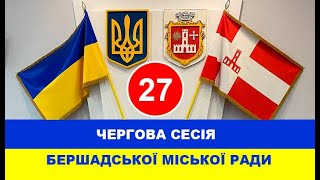 27

ЧЕРГОВА СЕСІЯ

БЕРШАДСЬКОЇ МІСЬКОЇ РАДИ